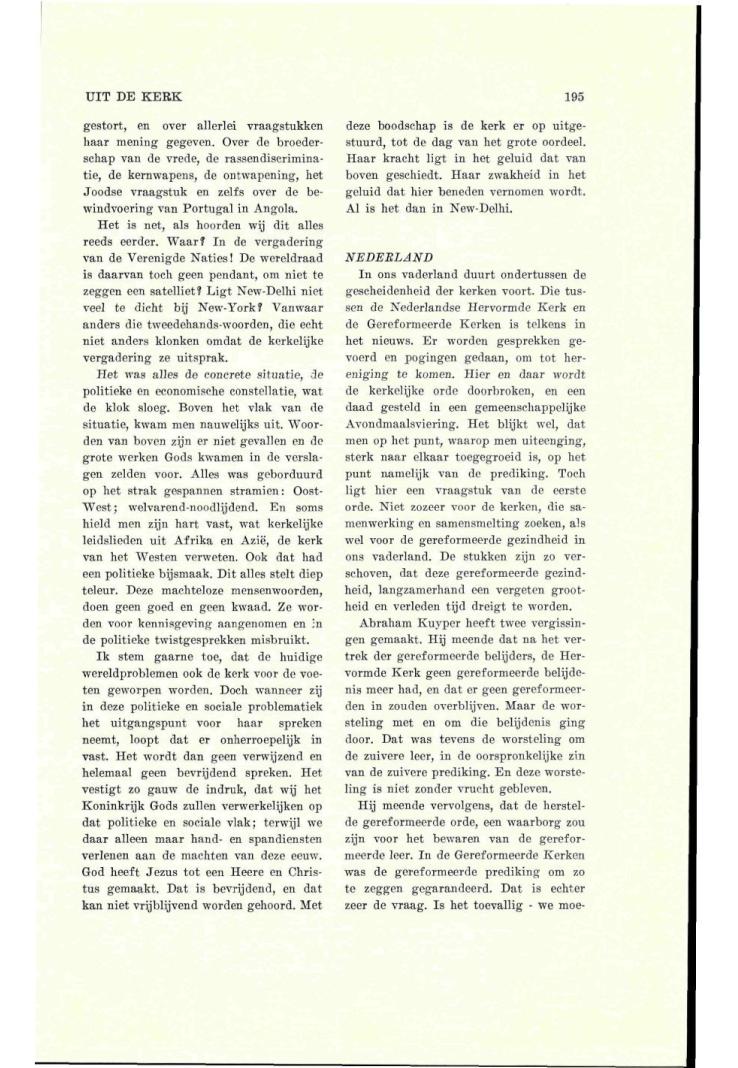 UIT DE KERK

195

gestort, en over allerlei vraagstukken haar mening gegeven. Over de broederschap van de vrede, de rassendiscriminatie, de kernwapens, de ontwapening, het Joodse vraagstuk en zelfs over de bewindvoering van Portugal in Angola.

Het is net, als hoorden wij dit alles reeds eerder. Waar? In de vergadering van de Verenigde Naties! De wereldraad is daarvan toch geen pendant, om niet te zeggen een satelliet? Ligt New-Delhi niet veel te dicht bij New-York? Vanwaar anders die tweedehands-woorden, die echt niet anders klonken omdat de kerkelijke vergadering ze uitsprak.

Het was alles de concrete situatie, de politieke en economische constellatie, wat de klok sloeg. Boven het vlak van de situatie, kwam men nauwelijks uit. Woorden van boven zijn er niet gevallen en de grote werken Gods kwamen in de verslagen zelden voor. Alles was geborduurd op het strak gespannen stramien: Oost-West; welvarend-noodlijdend. En soms hield men zijn hart vast, wat kerkelijke leidslieden uit Afrika en Azië, de kerk van het Westen verweten. Ook dat had een politieke bijsmaak. Dit alles stelt diep teleur. Deze machteloze mensenwoorden, doen geen goed en geen kwaad. Ze worden voor kennisgeving aangenomen en in de politieke twistgesprekken misbruikt.

Ik stem gaarne toe, dat de huidige wereldproblemen ook de kerk voor de voeten geworpen worden. Doch wanneer zij in deze politieke en sociale problematiek het uitgangspunt voor haar spreken neemt, loopt dat er onherroepelijk in vast. Het wordt dan geen verwijzend en helemaal geen bevrijdend spreken. Het vestigt zo gauw de indruk, dat wij het Koninkrijk Gods zullen verwerkelijken op dat politieke en sociale vlak; terwijl we daar alleen maar hand- en spandiensten verlenen aan de machten van deze eeuw. God heeft Jezus tot een Heere en Christus gemaakt. Dat is bevrijdend, en dat kan niet vrijblijvend worden gehoord. Met deze boodschap is de kerk er op uitgestuurd, tot de dag van het grote oordeel. Haar kracht ligt in het geluid dat van boven geschiedt. Haar zwakheid in het geluid dat hier beneden vernomen wordt. Al is het dan in New-Delhi.

NEDERLAND

In ons vaderland duurt ondertussen de gescheidenheid der kerken voort. Die tussen de Nederlandse Hervormde Kerk en de Gereformeerde Kerken is telkens in het nieuws. Er worden gesprekken gevoerd en pogingen gedaan, om tot hereniging te komen. Hier en daar wordt de kerkelijke orde doorbroken, en een daad gesteld in een gemeenschappelijke Avondmaalsviering. Het blijkt wel, dat men op het punt, waarop men uiteenging, sterk naar elkaar toegegroeid is, op het punt namelijk van de prediking. Toch ligt hier een vraagstuk van de eerste orde. Niet zozeer voor de kerken, die samenwerking en samensmelting zoeken, als wel voor de gereformeerde gezindheid in ons vaderland. De stukken zijn zo verschoven, dat deze gereformeerde gezindheid, langzamerhand een vergeten grootheid en verleden tijd dreigt te worden.

Abraham Kuyper heeft twee vergissingen gemaakt. Hij meende dat na het vertrek der gereformeerde belijders, de Hervormde Kerk geen gereformeerde belijdenis meer had, en dat er geen gereformeerden in zouden overblijven. Maar de worsteling met en om die belijdenis ging door. Dat was tevens de worsteling om de zuivere leer, in de oorspronkelijke zin van de zuivere prediking. En deze worsteling is niet zonder vrucht gebleven.

Hij meende vervolgens, dat de herstelde gereformeerde orde, een waarborg zou zijn voor het bewaren van de gereformeerde leer. In de Gereformeerde Kerken was de gereformeerde prediking om zo te zeggen gegarandeerd. Dat is echter zeer de vraag. Is het toevallig - we moe-